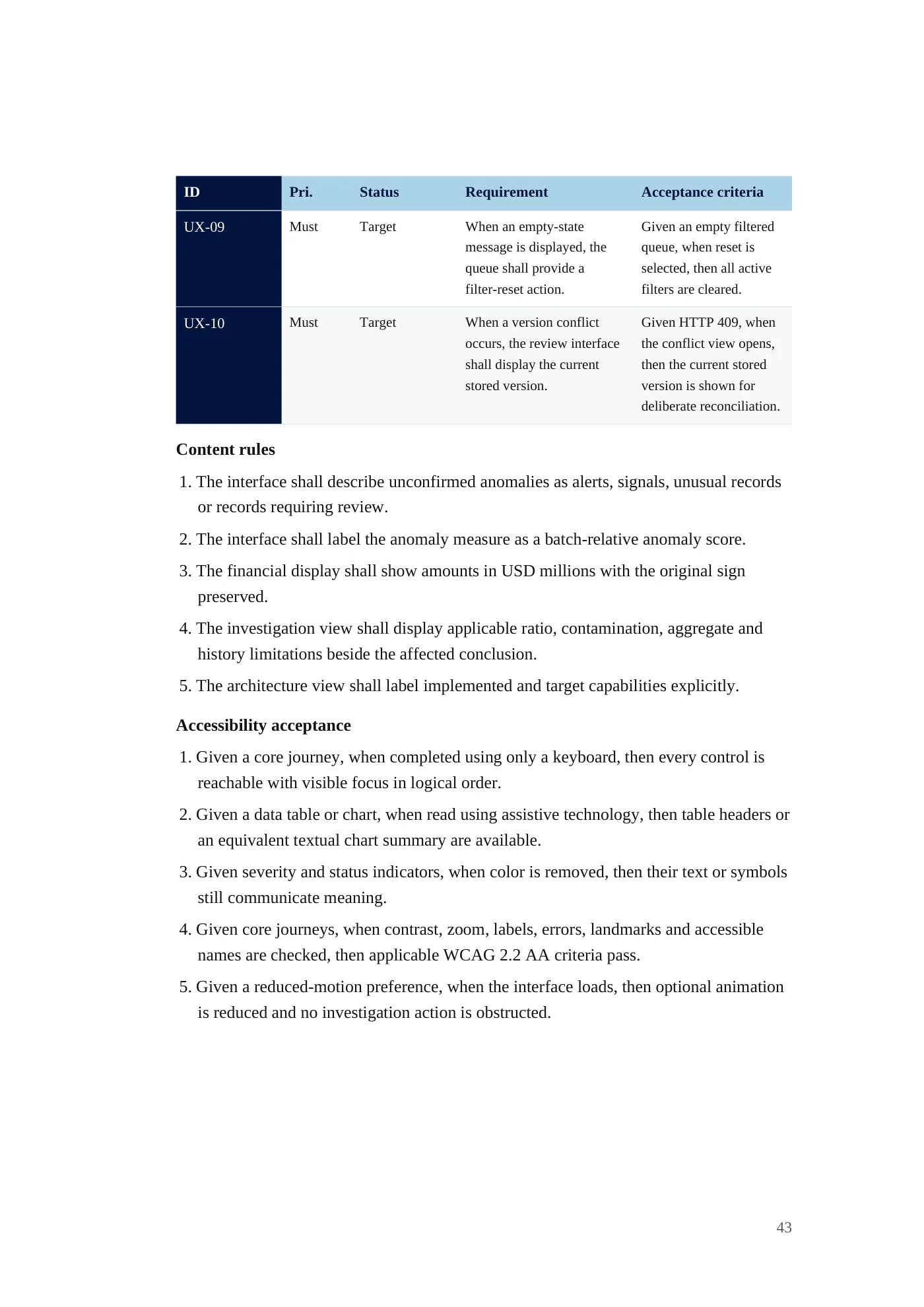 | ID | Pri. | Status | Requirement | Acceptance criteria |
|---|---|---|---|---|
| UX-09 | Must | Target | When an empty-state message is displayed, the queue shall provide a filter-reset action. | Given an empty filtered queue, when reset is selected, then all active filters are cleared. |
| UX-10 | Must | Target | When a version conflict occurs, the review interface shall display the current stored version. | Given HTTP 409, when the conflict view opens, then the current stored version is shown for deliberate reconciliation. |

Content rules

1. The interface shall describe unconfirmed anomalies as alerts, signals, unusual records or records requiring review.

2. The interface shall label the anomaly measure as a batch-relative anomaly score.

3. The financial display shall show amounts in USD millions with the original sign preserved.

4. The investigation view shall display applicable ratio, contamination, aggregate and history limitations beside the affected conclusion.

5. The architecture view shall label implemented and target capabilities explicitly.

Accessibility acceptance

1. Given a core journey, when completed using only a keyboard, then every control is reachable with visible focus in logical order.

2. Given a data table or chart, when read using assistive technology, then table headers or an equivalent textual chart summary are available.

3. Given severity and status indicators, when color is removed, then their text or symbols still communicate meaning.

4. Given core journeys, when contrast, zoom, labels, errors, landmarks and accessible names are checked, then applicable WCAG 2.2 AA criteria pass.

5. Given a reduced-motion preference, when the interface loads, then optional animation is reduced and no investigation action is obstructed.

43